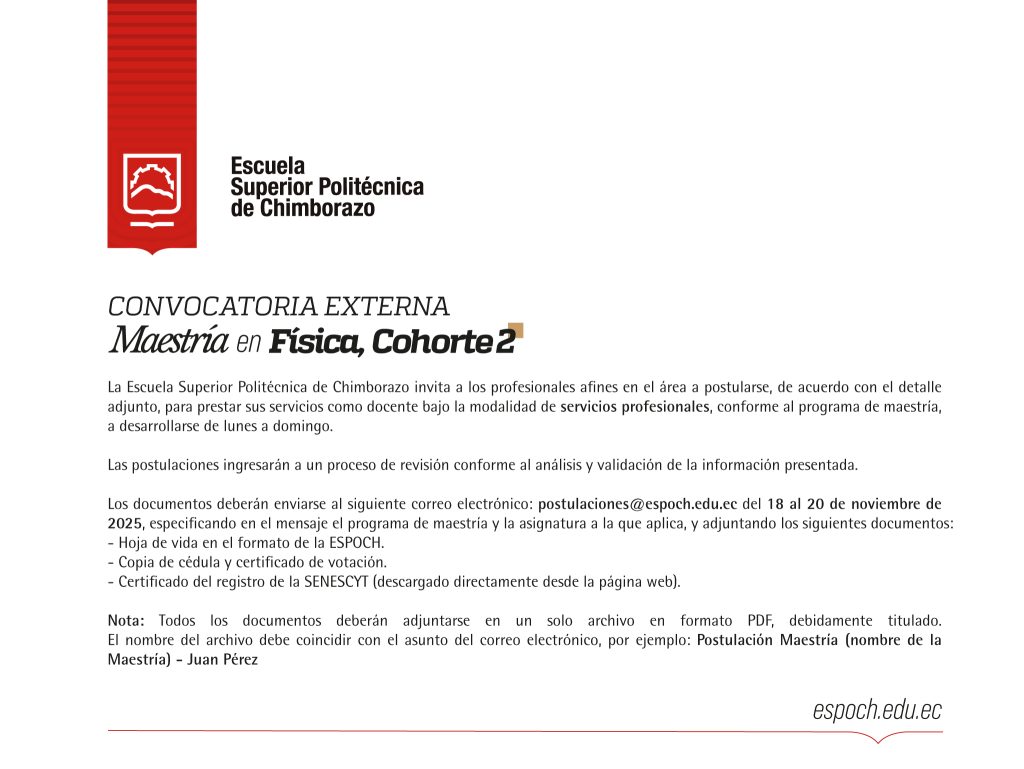 Escuela
Superior Politécnica
de Chimborazo

CONVOCATORIA EXTERNA
Maestría en Física, Cohorte 2

La Escuela Superior Politécnica de Chimborazo invita a los profesionales afines en el área a postularse, de acuerdo con el detalle adjunto, para prestar sus servicios como docente bajo la modalidad de servicios profesionales, conforme al programa de maestría, a desarrollarse de lunes a domingo.

Las postulaciones ingresarán a un proceso de revisión conforme al análisis y validación de la información presentada.

Los documentos deberán enviarse al siguiente correo electrónico: postulaciones@espoch.edu.ec del 18 al 20 de noviembre de 2025, especificando en el mensaje el programa de maestría y la asignatura a la que aplica, y adjuntando los siguientes documentos:
- Hoja de vida en el formato de la ESPOCH.
- Copia de cédula y certificado de votación.
- Certificado del registro de la SENESCYT (descargado directamente desde la página web).

Nota: Todos los documentos deberán adjuntarse en un solo archivo en formato PDF, debidamente titulado. El nombre del archivo debe coincidir con el asunto del correo electrónico, por ejemplo: Postulación Maestría (nombre de la Maestría) - Juan Pérez

espoch.edu.ec